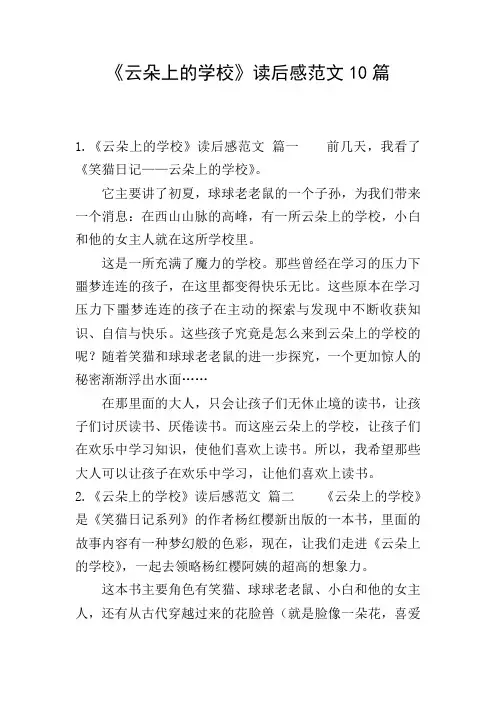 《云朵上的学校》读后感范文 10 篇

1.《云朵上的学校》读后感范文 篇一 前几天，我看了《笑猫日记——云朵上的学校》。

它主要讲了初夏，球球老老鼠的一个子孙，为我们带来一个消息：在西山山脉的高峰，有一所云朵上的学校，小白和他的女主人就在这所学校里。

这是一所充满了魔力的学校。那些曾经在学习的压力下噩梦连连的孩子，在这里都变得快乐无比。这些原本在学习压力下噩梦连连的孩子在主动的探索与发现中不断收获知识、自信与快乐。这些孩子究竟是怎么来到云朵上的学校的呢？随着笑猫和球球老老鼠的进一步探究，一个更加惊人的秘密渐渐浮出水面……

在那里面的大人，只会让孩子们无休止境的读书，让孩子们讨厌读书、厌倦读书。而这座云朵上的学校，让孩子们在欢乐中学习知识，使他们喜欢上读书。所以，我希望那些大人可以让孩子在欢乐中学习，让他们喜欢上读书。

2.《云朵上的学校》读后感范文 篇二 《云朵上的学校》是《笑猫日记系列》的作者杨红樱新出版的一本书，里面的故事内容有一种梦幻般的色彩，现在，让我们走进《云朵上的学校》，一起去领略杨红樱阿姨的超高的想象力。

这本书主要角色有笑猫、球球老老鼠、小白和他的女主人，还有从古代穿越过来的花脸兽（就是脸像一朵花，喜爱